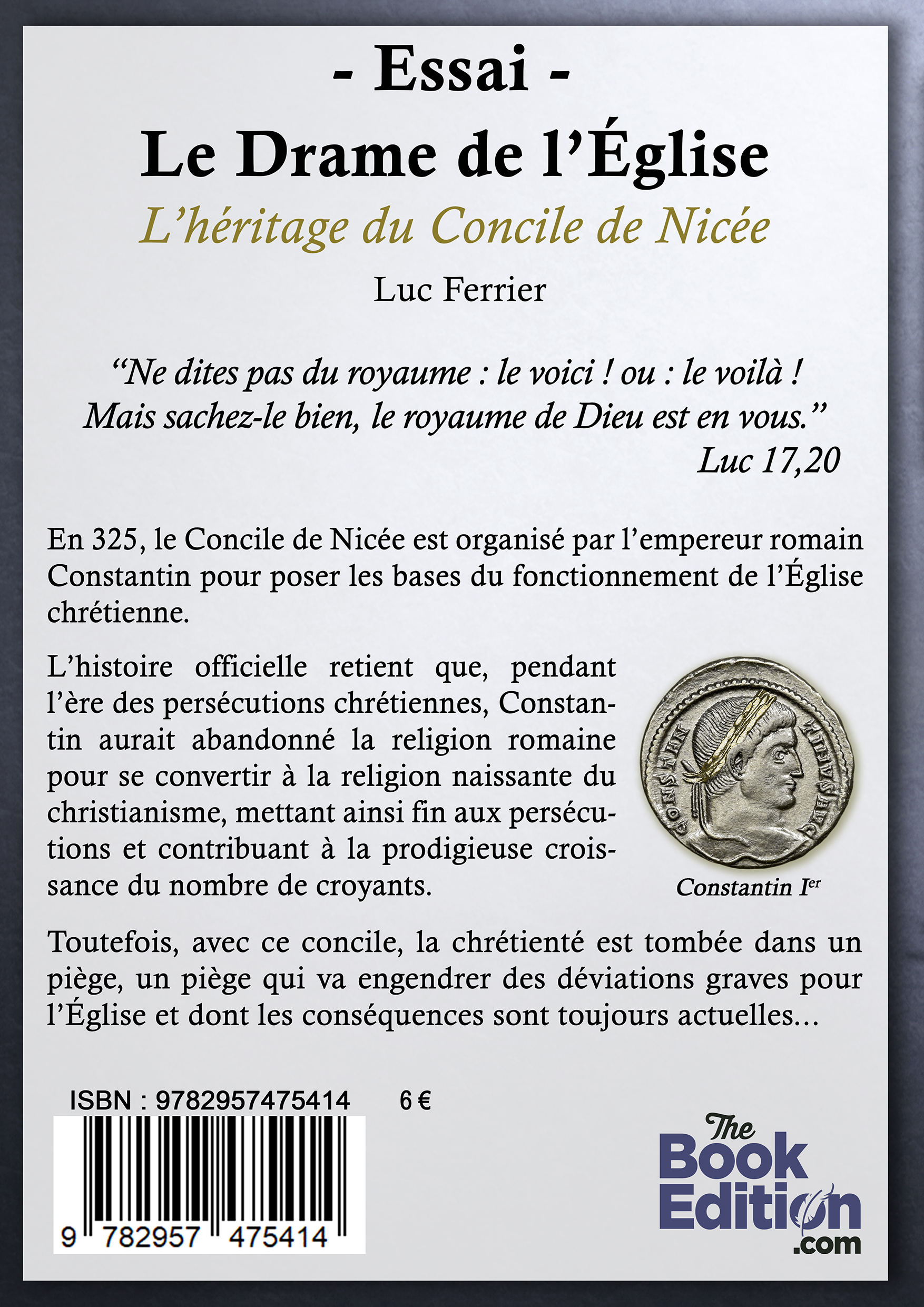 - Essai -
Le Drame de l'Église
L'héritage du Concile de Nicée
Luc Ferrier

"Ne dites pas du royaume : le voici ! ou : le voilà ! Mais sachez-le bien, le royaume de Dieu est en vous."
Luc 17,20

En 325, le Concile de Nicée est organisé par l'empereur romain Constantin pour poser les bases du fonctionnement de l'Église chrétienne.

L'histoire officielle retient que, pendant l'ère des persécutions chrétiennes, Constantin aurait abandonné la religion romaine pour se convertir à la religion naissante du christianisme, mettant ainsi fin aux persécutions et contribuant à la prodigieuse croissance du nombre de croyants.

CONSTANTINVS AVG

Constantin I$^{er}$

Toutefois, avec ce concile, la chrétienté est tombée dans un piège, un piège qui va engendrer des déviations graves pour l'Église et dont les conséquences sont toujours actuelles...

ISBN : 9782957475414 6 €

9 782957 475414

The Book Edition .com